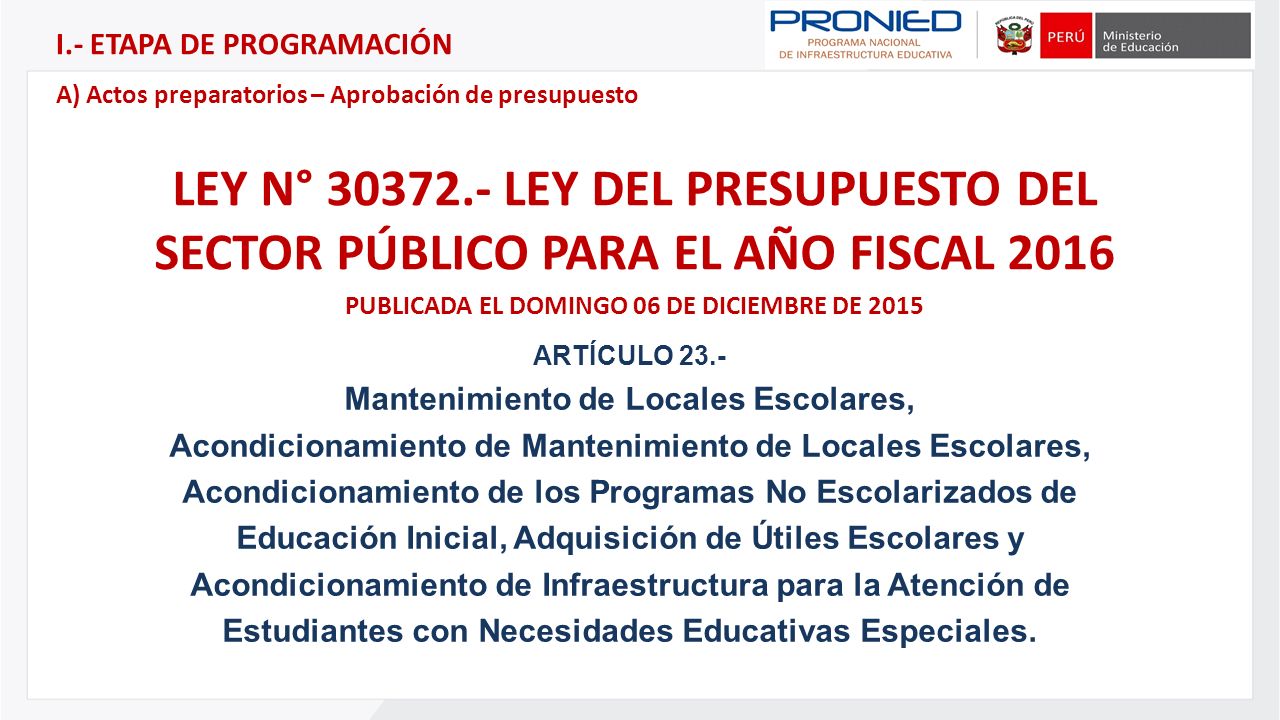 I.- ETAPA DE PROGRAMACIÓN

PRONIED
PROGRAMA NACIONAL DE INFRAESTRUCTURA EDUCATIVA

PERÚ Ministerio de Educación

A) Actos preparatorios – Aprobación de presupuesto

LEY N° 30372.- LEY DEL PRESUPUESTO DEL SECTOR PÚBLICO PARA EL AÑO FISCAL 2016

PUBLICADA EL DOMINGO 06 DE DICIEMBRE DE 2015

ARTÍCULO 23.-

Mantenimiento de Locales Escolares, Acondicionamiento de Mantenimiento de Locales Escolares, Acondicionamiento de los Programas No Escolarizados de Educación Inicial, Adquisición de Útiles Escolares y Acondicionamiento de Infraestructura para la Atención de Estudiantes con Necesidades Educativas Especiales.